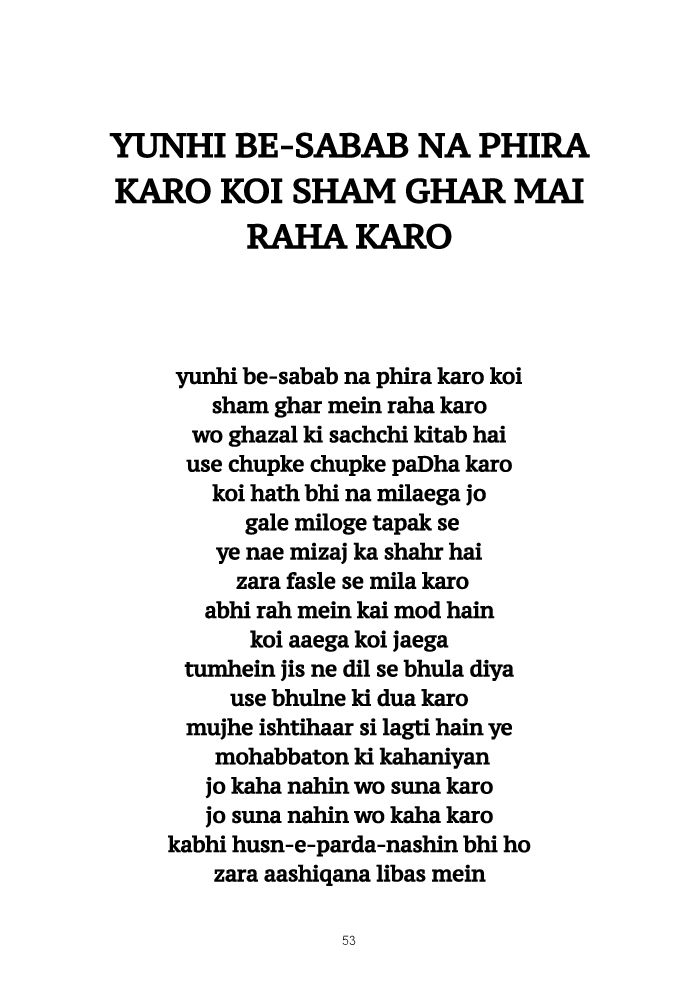 YUNHI BE-SABAB NA PHIRA KARO KOI SHAM GHAR MAI RAHA KARO

yunhi be-sabab na phira karo koi
sham ghar mein raha karo
wo ghazal ki sachchi kitab hai
use chupke chupke paDha karo
koi hath bhi na milaega jo
gale miloge tapak se
ye nae mizaj ka shahr hai
zara fasle se mila karo
abhi rah mein kai mod hain
koi aaega koi jaega
tumhein jis ne dil se bhula diya
use bhulne ki dua karo
mujhe ishtihaar si lagti hain ye
mohabbaton ki kahaniyan
jo kaha nahin wo suna karo
jo suna nahin wo kaha karo
kabhi husn-e-parda-nashin bhi ho
zara aashiqana libas mein

53